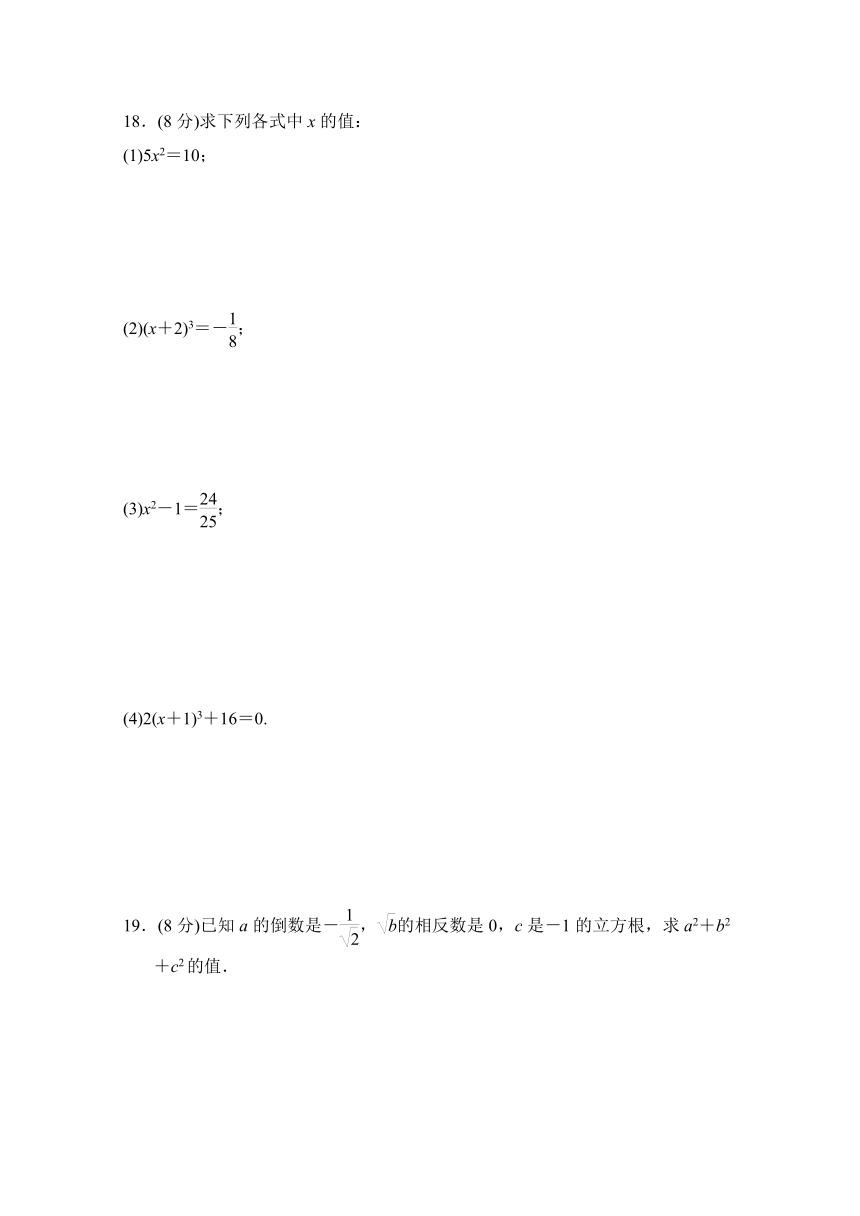 18．(8 分)求下列各式中 $x$ 的值：

(1)$5x^2=10$；

(2)$(x+2)^3=-\frac{1}{8}$；

(3)$x^2-1=\frac{24}{25}$；

(4)$2(x+1)^3+16=0$.

19．(8 分)已知 $a$ 的倒数是$-\frac{1}{\sqrt{2}}$，$\sqrt{b}$的相反数是 0，$c$ 是$-1$ 的立方根，求 $a^2+b^2+c^2$ 的值．